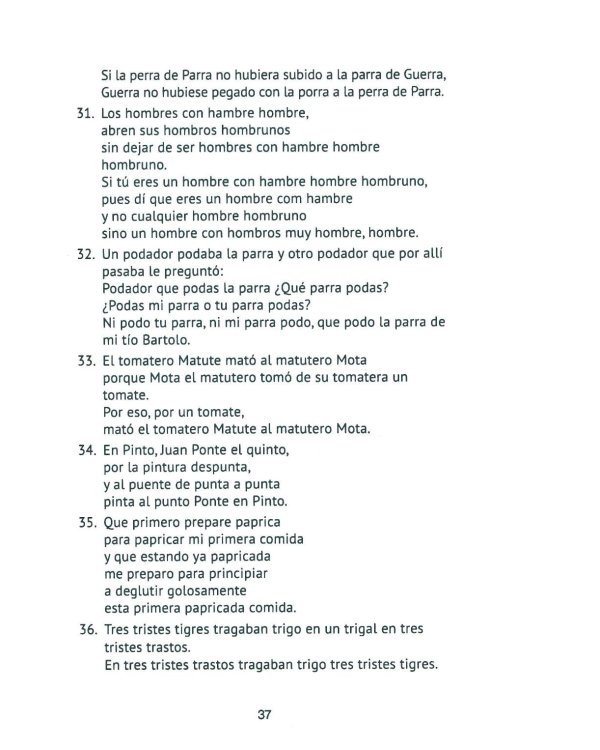 Si la perra de Parra no hubiera subido a la parra de Guerra, Guerra no hubiese pegado con la porra a la perra de Parra.

31. Los hombres con hambre hombre,
abren sus hombros hombrunos
sin dejar de ser hombres con hambre hombre hombruno.
Si tú eres un hombre con hambre hombre hombruno,
pues dí que eres un hombre com hambre
y no cualquier hombre hombruno
sino un hombre con hombros muy hombre, hombre.

32. Un podador podaba la parra y otro podador que por allí pasaba le preguntó:
Podador que podas la parra ¿Qué parra podas?
¿Podas mi parra o tu parra podas?
Ni podo tu parra, ni mi parra podo, que podo la parra de mi tío Bartolo.

33. El tomatero Matute mató al matutero Mota
porque Mota el matutero tomó de su tomatera un tomate.
Por eso, por un tomate,
mató el tomatero Matute al matutero Mota.

34. En Pinto, Juan Ponte el quinto,
por la pintura despunta,
y al puente de punta a punta
pinta al punto Ponte en Pinto.

35. Que primero prepare paprica
para papricar mi primera comida
y que estando ya papricada
me preparo para principiar
a deglutir golosamente
esta primera papricada comida.

36. Tres tristes tigres tragaban trigo en un trigal en tres tristes trastos.
En tres tristes trastos tragaban trigo tres tristes tigres.

37